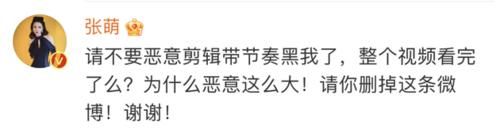 张萌

请不要恶意剪辑带节奏黑我了，整个视频看完了么？为什么恶意这么大！请你删掉这条微博！谢谢！